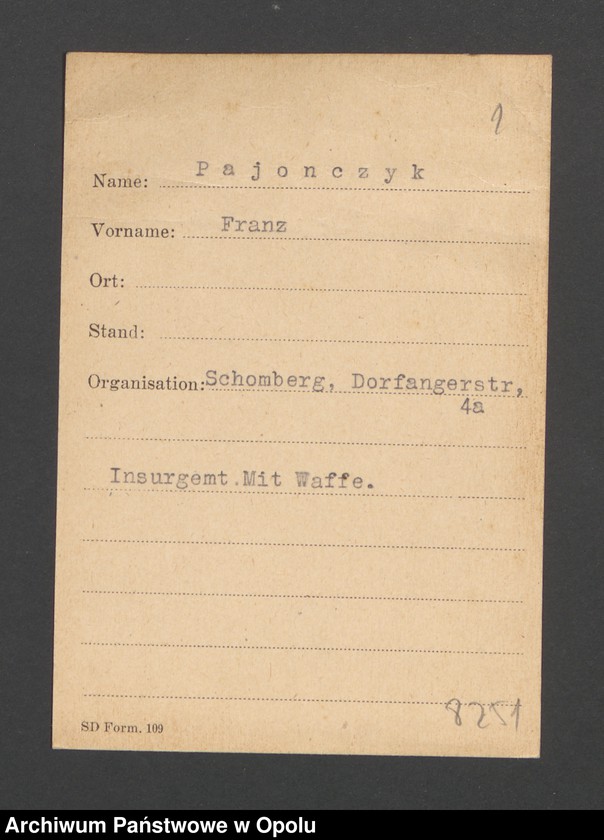 1

Name: P a j o n c z y k

Vorname: Franz

Ort:

Stand:

Organisation: Schomberg, Dorfangerstr, 4a

Insurgemt.Mit Waffe.

8251

SD Form. 109

Archiwum Państwowe w Opolu